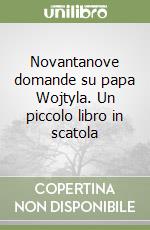 unilibro

Novantanove domande su papa Wojtyla. Un piccolo libro in scatola

COPERTINA
NON DISPONIBILE